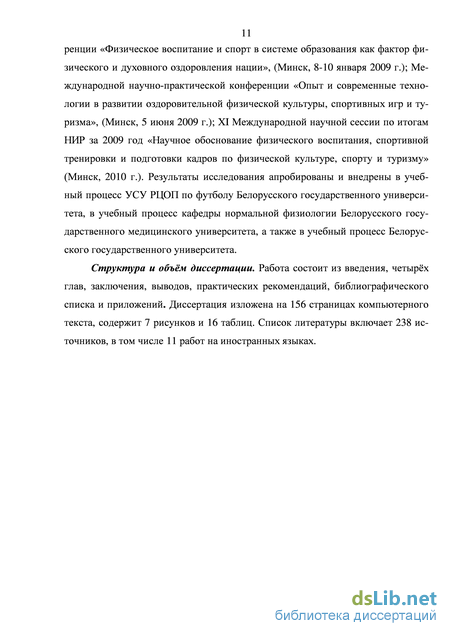 11

ренции «Физическое воспитание и спорт в системе образования как фактор физического и духовного оздоровления нации», (Минск, 8-10 января 2009 г.); Международной научно-практической конференции «Опыт и современные технологии в развитии оздоровительной физической культуры, спортивных игр и туризма», (Минск, 5 июня 2009 г.); XI Международной научной сессии по итогам НИР за 2009 год «Научное обоснование физического воспитания, спортивной тренировки и подготовки кадров по физической культуре, спорту и туризму» (Минск, 2010 г.). Результаты исследования апробированы и внедрены в учебный процесс УСУ РЦОП по футболу Белорусского государственного университета, в учебный процесс кафедры нормальной физиологии Белорусского государственного медицинского университета, а также в учебный процесс Белорусского государственного университета.

Структура и объём диссертации. Работа состоит из введения, четырёх глав, заключения, выводов, практических рекомендаций, библиографического списка и приложений. Диссертация изложена на 156 страницах компьютерного текста, содержит 7 рисунков и 16 таблиц. Список литературы включает 238 источников, в том числе 11 работ на иностранных языках.

dsLib.net
библиотека диссертаций